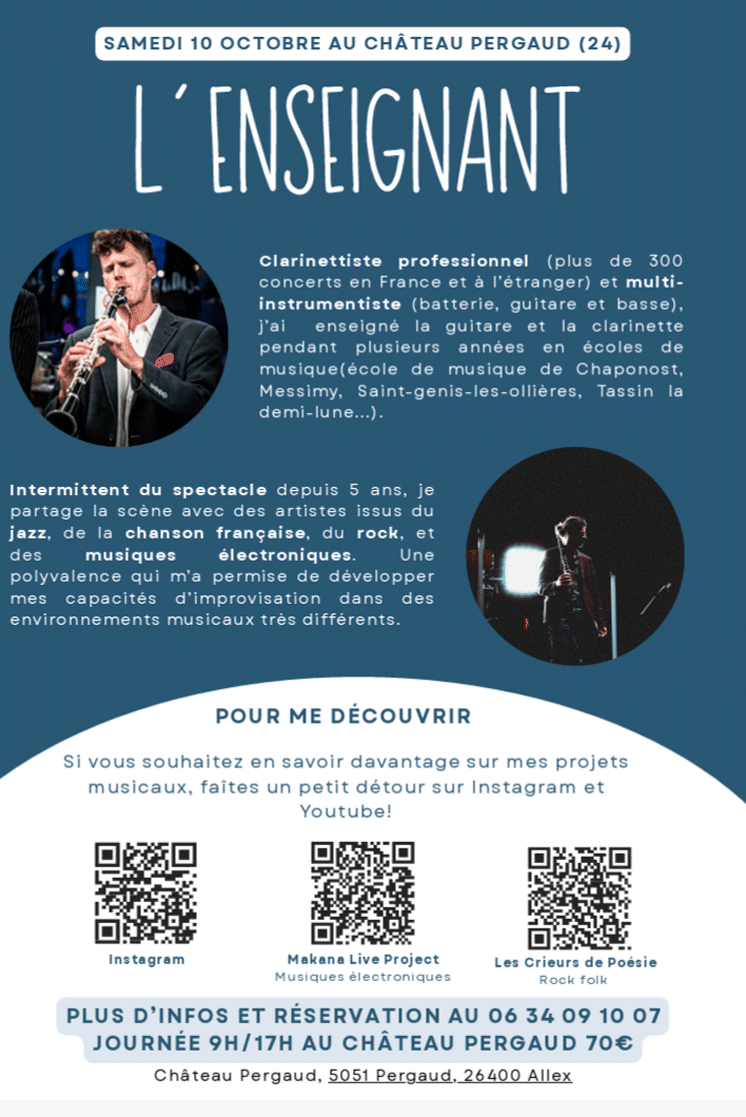 SAMEDI 10 OCTOBRE AU CHÂTEAU PERGAUD (24)

L'ENSEIGNANT

Clarinettiste professionnel (plus de 300 concerts en France et à l'étranger) et multi-instrumentiste (batterie, guitare et basse), j'ai enseigné la guitare et la clarinette pendant plusieurs années en écoles de musique(école de musique de Chaponost, Messimy, Saint-genis-les-ollières, Tassin la demi-lune...).

Intermittent du spectacle depuis 5 ans, je partage la scène avec des artistes issus du jazz, de la chanson française, du rock, et des musiques électroniques. Une polyvalence qui m'a permise de développer mes capacités d'improvisation dans des environnements musicaux très différents.

POUR ME DÉCOUVRIR

Si vous souhaitez en savoir davantage sur mes projets musicaux, faîtes un petit détour sur Instagram et Youtube!

Instagram

Makana Live Project
Musiques électroniques

Les Crieurs de Poésie
Rock folk

PLUS D'INFOS ET RÉSERVATION AU 06 34 09 10 07
JOURNÉE 9H/17H AU CHÂTEAU PERGAUD 70€

Château Pergaud, 5051 Pergaud, 26400 Allex